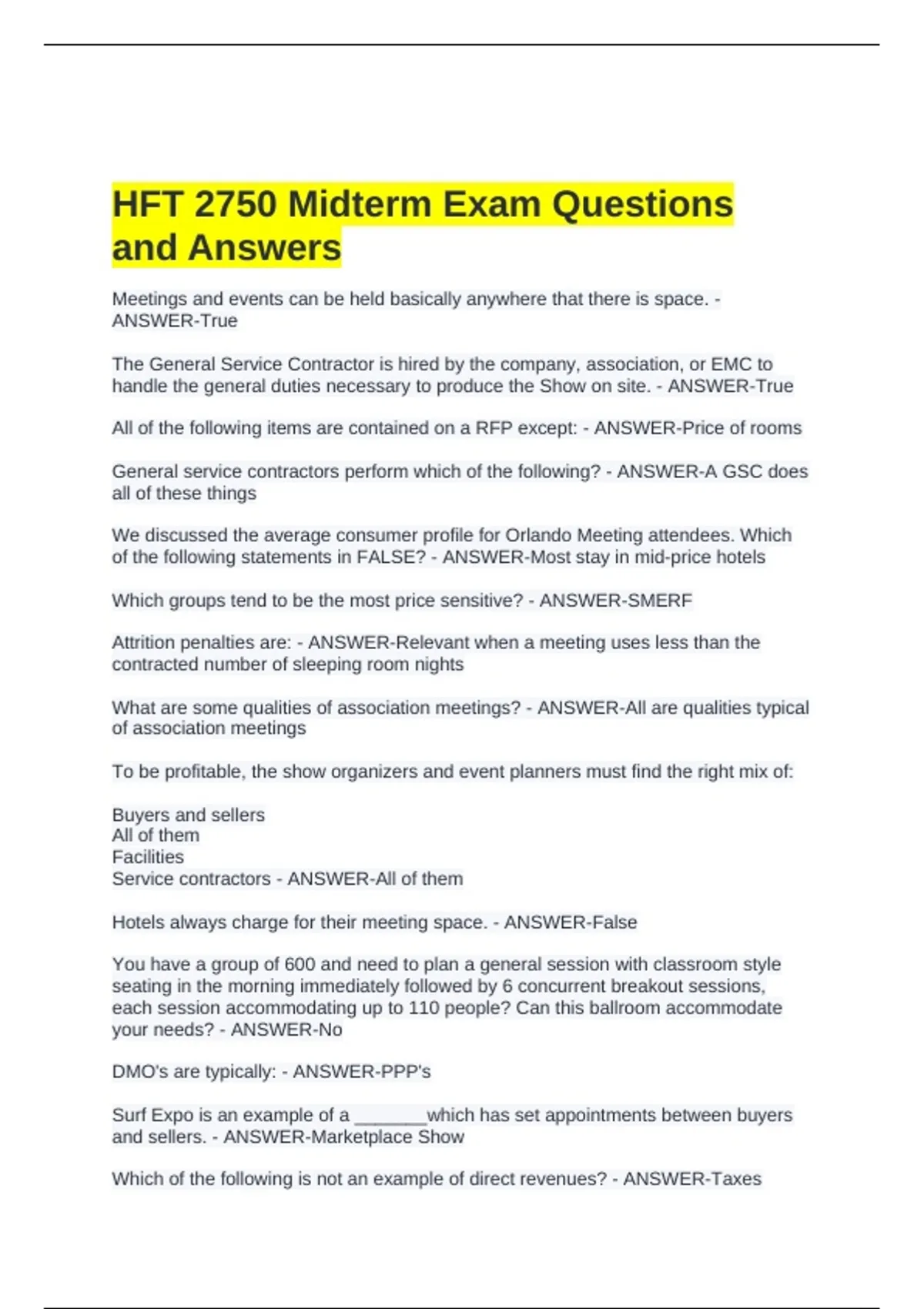 HFT 2750 Midterm Exam Questions and Answers

Meetings and events can be held basically anywhere that there is space. - ANSWER-True

The General Service Contractor is hired by the company, association, or EMC to handle the general duties necessary to produce the Show on site. - ANSWER-True

All of the following items are contained on a RFP except: - ANSWER-Price of rooms

General service contractors perform which of the following? - ANSWER-A GSC does all of these things

We discussed the average consumer profile for Orlando Meeting attendees. Which of the following statements in FALSE? - ANSWER-Most stay in mid-price hotels

Which groups tend to be the most price sensitive? - ANSWER-SMERF

Attrition penalties are: - ANSWER-Relevant when a meeting uses less than the contracted number of sleeping room nights

What are some qualities of association meetings? - ANSWER-All are qualities typical of association meetings

To be profitable, the show organizers and event planners must find the right mix of:

Buyers and sellers
All of them
Facilities
Service contractors - ANSWER-All of them

Hotels always charge for their meeting space. - ANSWER-False

You have a group of 600 and need to plan a general session with classroom style seating in the morning immediately followed by 6 concurrent breakout sessions, each session accommodating up to 110 people? Can this ballroom accommodate your needs? - ANSWER-No

DMO's are typically: - ANSWER-PPP's

Surf Expo is an example of a _______which has set appointments between buyers and sellers. - ANSWER-Marketplace Show

Which of the following is not an example of direct revenues? - ANSWER-Taxes